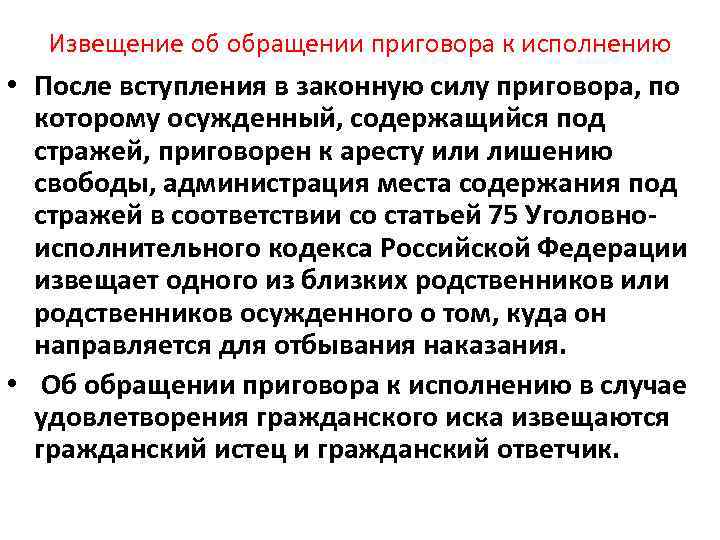 Извещение об обращении приговора к исполнению

• После вступления в законную силу приговора, по которому осужденный, содержащийся под стражей, приговорен к аресту или лишению свободы, администрация места содержания под стражей в соответствии со статьей 75 Уголовно-исполнительного кодекса Российской Федерации извещает одного из близких родственников или родственников осужденного о том, куда он направляется для отбывания наказания.

• Об обращении приговора к исполнению в случае удовлетворения гражданского иска извещаются гражданский истец и гражданский ответчик.